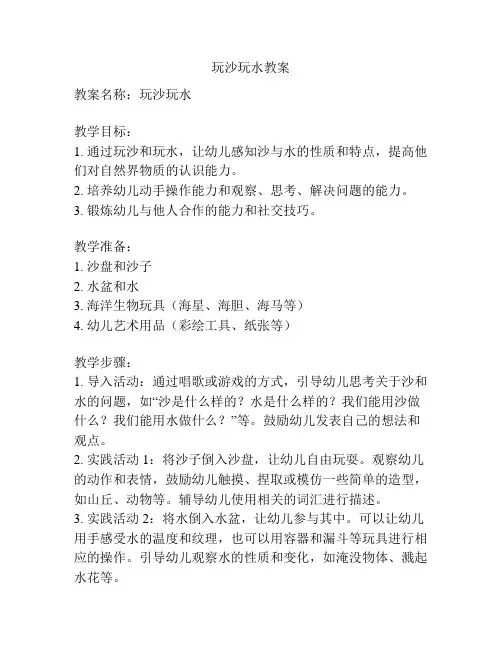 玩沙玩水教案

教案名称：玩沙玩水

教学目标：
1. 通过玩沙和玩水，让幼儿感知沙与水的性质和特点，提高他们对自然界物质的认识能力。
2. 培养幼儿动手操作能力和观察、思考、解决问题的能力。
3. 锻炼幼儿与他人合作的能力和社交技巧。

教学准备：
1. 沙盘和沙子
2. 水盆和水
3. 海洋生物玩具（海星、海胆、海马等）
4. 幼儿艺术用品（彩绘工具、纸张等）

教学步骤：
1. 导入活动：通过唱歌或游戏的方式，引导幼儿思考关于沙和水的问题，如“沙是什么样的？水是什么样的？我们能用沙做什么？我们能用水做什么？”等。鼓励幼儿发表自己的想法和观点。
2. 实践活动 1：将沙子倒入沙盘，让幼儿自由玩耍。观察幼儿的动作和表情，鼓励幼儿触摸、捏取或模仿一些简单的造型，如山丘、动物等。辅导幼儿使用相关的词汇进行描述。
3. 实践活动 2：将水倒入水盆，让幼儿参与其中。可以让幼儿用手感受水的温度和纹理，也可以用容器和漏斗等玩具进行相应的操作。引导幼儿观察水的性质和变化，如淹没物体、溅起水花等。